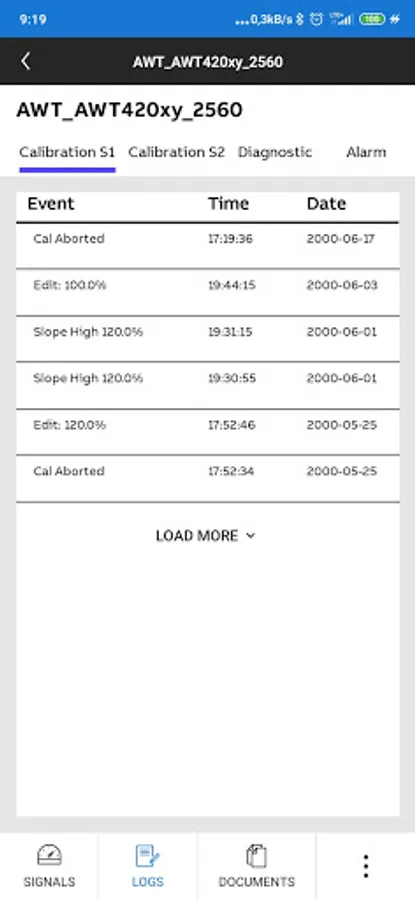 9:19 ...0,3kB/s 100

AWT_AWT420xy_2560

AWT_AWT420xy_2560

Calibration S1 Calibration S2 Diagnostic Alarm

| Event | Time | Date |
|---|---|---|
| Cal Aborted | 17:19:36 | 2000-06-17 |
| Edit: 100.0% | 19:44:15 | 2000-06-03 |
| Slope High 120.0% | 19:31:15 | 2000-06-01 |
| Slope High 120.0% | 19:30:55 | 2000-06-01 |
| Edit: 120.0% | 17:52:46 | 2000-05-25 |
| Cal Aborted | 17:52:34 | 2000-05-25 |

LOAD MORE

SIGNALS LOGS DOCUMENTS